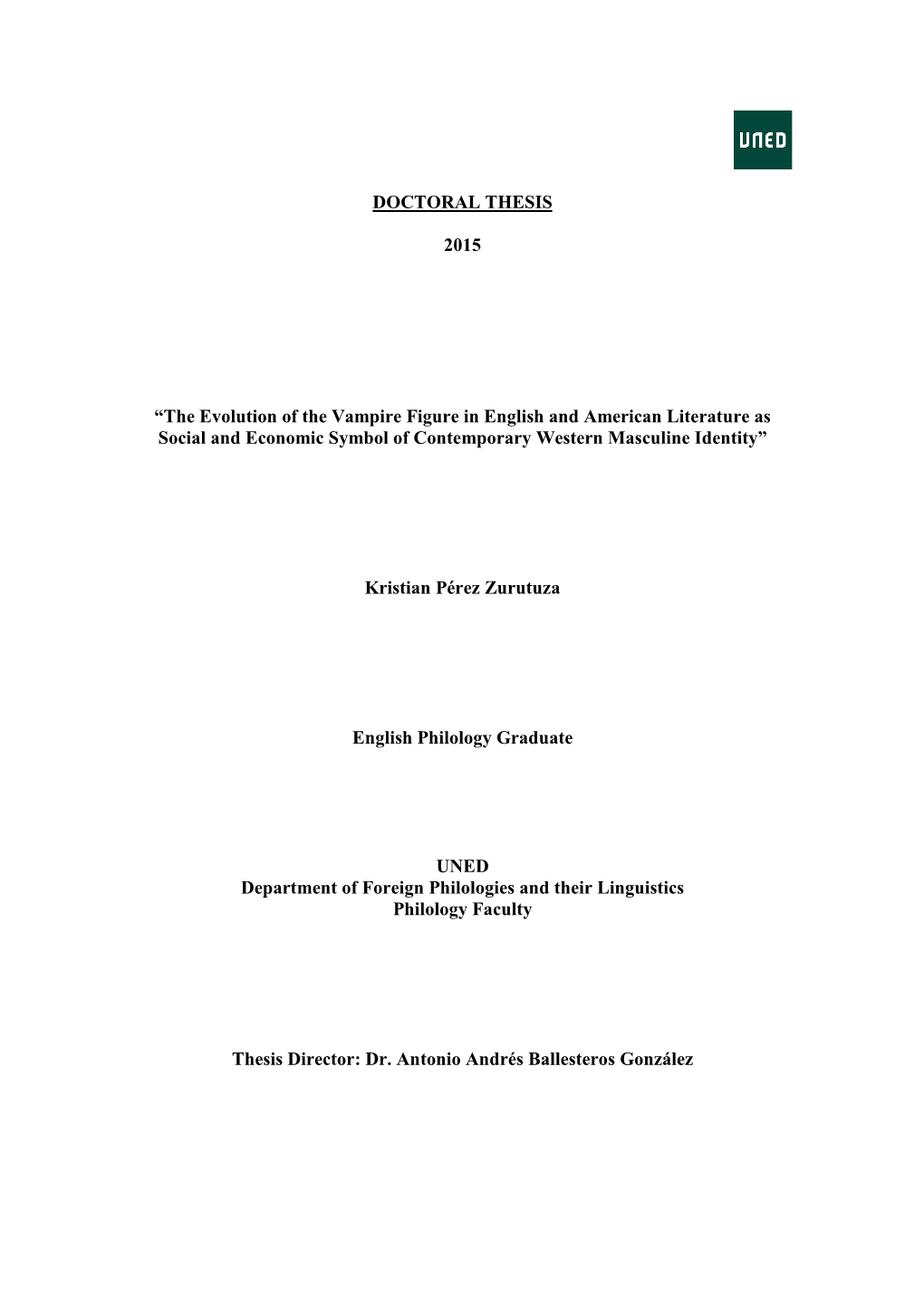 UNED

DOCTORAL THESIS

2015

“The Evolution of the Vampire Figure in English and American Literature as Social and Economic Symbol of Contemporary Western Masculine Identity”

Kristian Pérez Zurutuza

English Philology Graduate

UNED
Department of Foreign Philologies and their Linguistics
Philology Faculty

Thesis Director: Dr. Antonio Andrés Ballesteros González